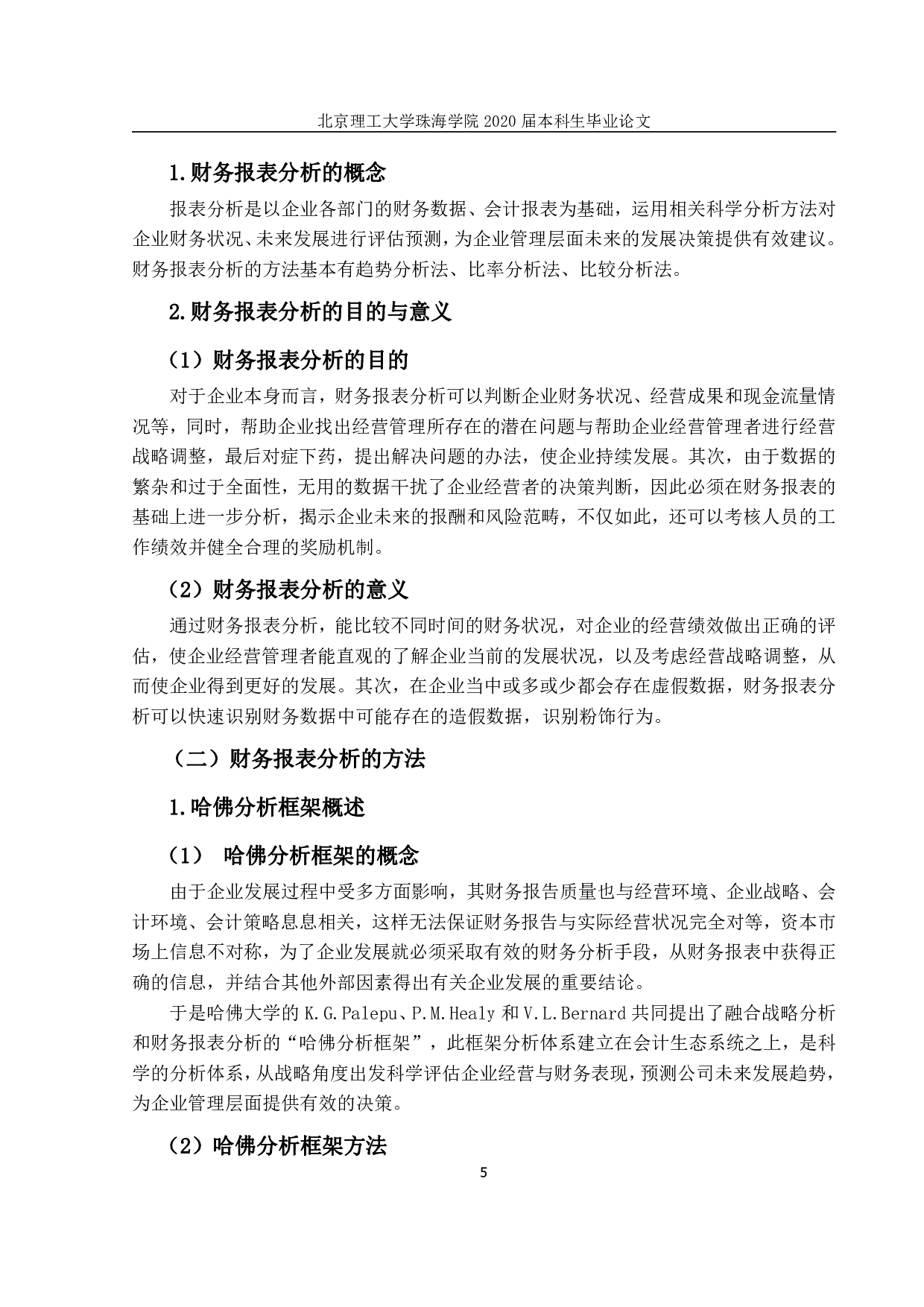 北京理工大学珠海学院 2020 届本科生毕业论文

1.财务报表分析的概念

报表分析是以企业各部门的财务数据、会计报表为基础，运用相关科学分析方法对企业财务状况、未来发展进行评估预测，为企业管理层面未来的发展决策提供有效建议。财务报表分析的方法基本有趋势分析法、比率分析法、比较分析法。

2.财务报表分析的目的与意义

（1）财务报表分析的目的

对于企业本身而言，财务报表分析可以判断企业财务状况、经营成果和现金流量情况等，同时，帮助企业找出经营管理所存在的潜在问题与帮助企业经营管理者进行经营战略调整，最后对症下药，提出解决问题的办法，使企业持续发展。其次，由于数据的繁杂和过于全面性，无用的数据干扰了企业经营者的决策判断，因此必须在财务报表的基础上进一步分析，揭示企业未来的报酬和风险范畴，不仅如此，还可以考核人员的工作绩效并健全合理的奖励机制。

（2）财务报表分析的意义

通过财务报表分析，能比较不同时间的财务状况，对企业的经营绩效做出正确的评估，使企业经营管理者能直观的了解企业当前的发展状况，以及考虑经营战略调整，从而使企业得到更好的发展。其次，在企业当中或多或少都会存在虚假数据，财务报表分析可以快速识别财务数据中可能存在的造假数据，识别粉饰行为。

（二）财务报表分析的方法

1.哈佛分析框架概述

（1） 哈佛分析框架的概念

由于企业发展过程中受多方面影响，其财务报告质量也与经营环境、企业战略、会计环境、会计策略息息相关，这样无法保证财务报告与实际经营状况完全对等，资本市场上信息不对称，为了企业发展就必须采取有效的财务分析手段，从财务报表中获得正确的信息，并结合其他外部因素得出有关企业发展的重要结论。

于是哈佛大学的 K.G.Palepu、P.M.Healy 和 V.L.Bernard 共同提出了融合战略分析和财务报表分析的“哈佛分析框架”，此框架分析体系建立在会计生态系统之上，是科学的分析体系，从战略角度出发科学评估企业经营与财务表现，预测公司未来发展趋势，为企业管理层面提供有效的决策。

（2）哈佛分析框架方法

5